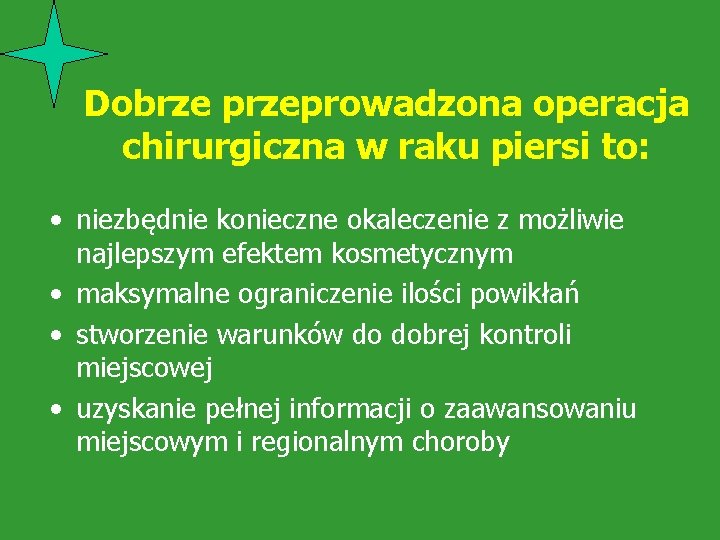 Dobrze przeprowadzona operacja chirurgiczna w raku piersi to:

• niezbędnie konieczne okaleczenie z możliwie najlepszym efektem kosmetycznym
• maksymalne ograniczenie ilości powikłań
• stworzenie warunków do dobrej kontroli miejscowej
• uzyskanie pełnej informacji o zaawansowaniu miejscowym i regionalnym choroby